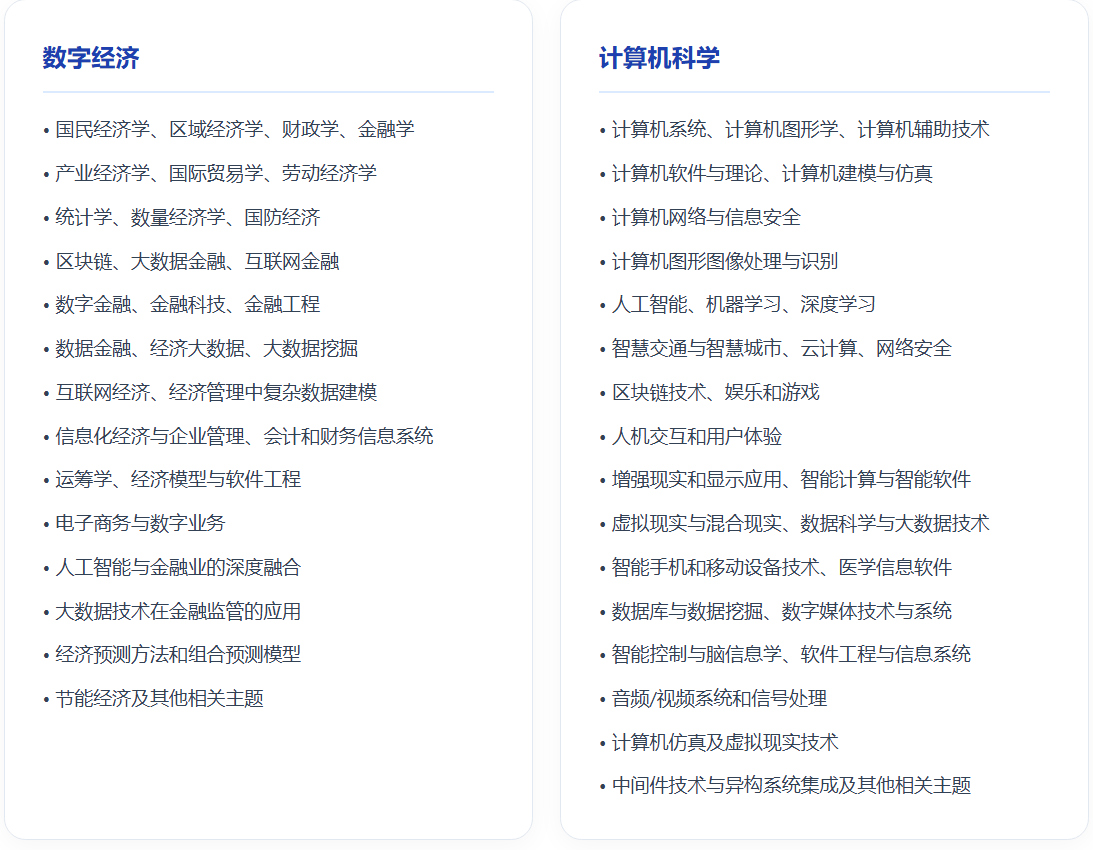 数字经济

• 国民经济学、区域经济学、财政学、金融学
• 产业经济学、国际贸易学、劳动经济学
• 统计学、数量经济学、国防经济
• 区块链、大数据金融、互联网金融
• 数字金融、金融科技、金融工程
• 数据金融、经济大数据、大数据挖掘
• 互联网经济、经济管理中复杂数据建模
• 信息化经济与企业管理、会计和财务信息系统
• 运筹学、经济模型与软件工程
• 电子商务与数字业务
• 人工智能与金融业的深度融合
• 大数据技术在金融监管的应用
• 经济预测方法和组合预测模型
• 节能经济及其他相关主题

计算机科学

• 计算机系统、计算机图形学、计算机辅助技术
• 计算机软件与理论、计算机建模与仿真
• 计算机网络与信息安全
• 计算机图形图像处理与识别
• 人工智能、机器学习、深度学习
• 智慧交通与智慧城市、云计算、网络安全
• 区块链技术、娱乐和游戏
• 人机交互和用户体验
• 增强现实和显示应用、智能计算与智能软件
• 虚拟现实与混合现实、数据科学与大数据技术
• 智能手机和移动设备技术、医学信息软件
• 数据库与数据挖掘、数字媒体技术与系统
• 智能控制与脑信息学、软件工程与信息系统
• 音频/视频系统和信号处理
• 计算机仿真及虚拟现实技术
• 中间件技术与异构系统集成及其他相关主题